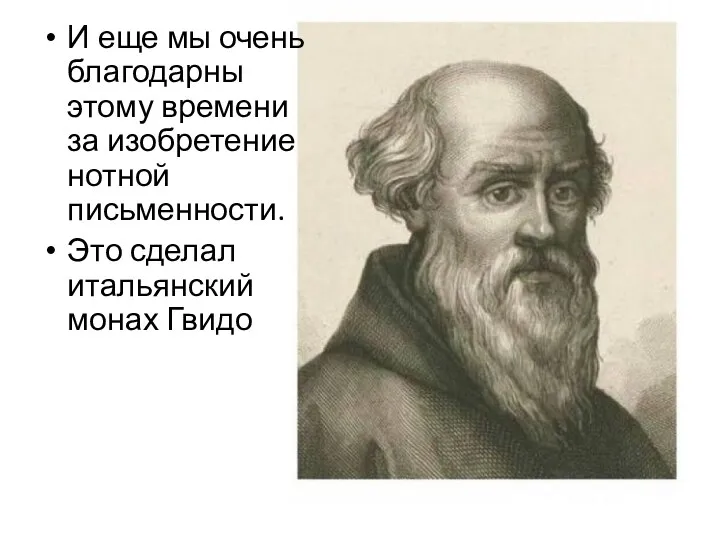 • И еще мы очень благодарны этому времени за изобретение нотной письменности.

• Это сделал итальянский монах Гвидо